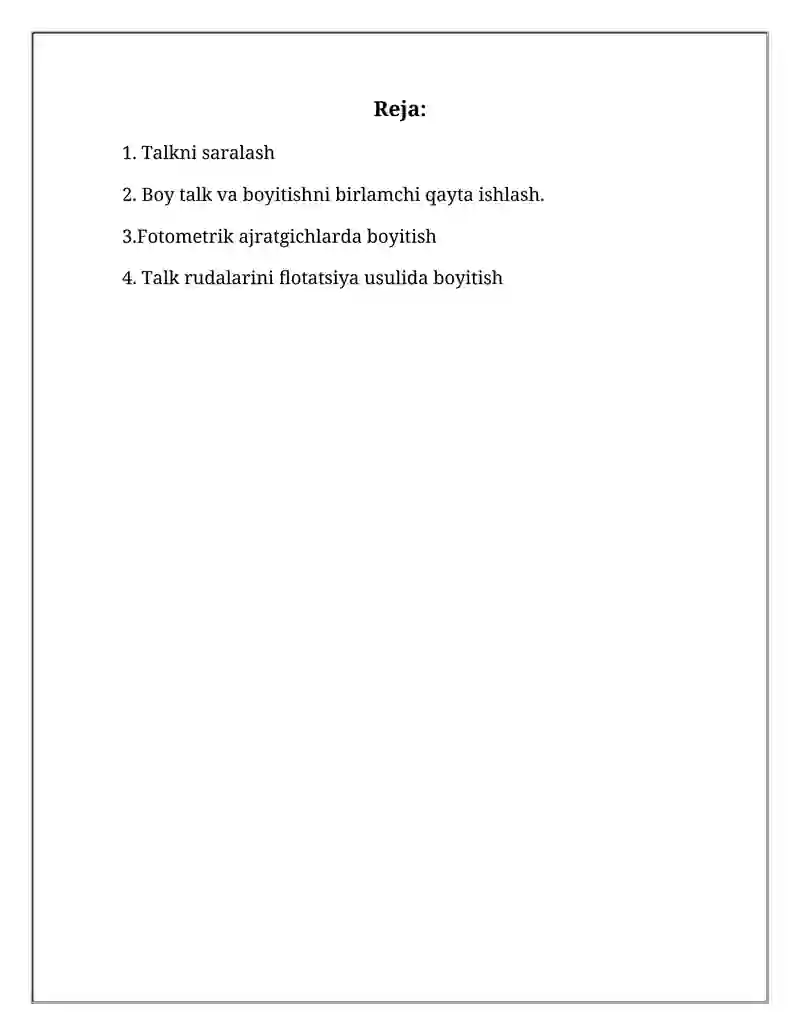 Reja:

1. Talkni saralash

2. Boy talk va boyitishni birlamchi qayta ishlash.

3.Fotometrik ajratgichlarda boyitish

4. Talk rudalarini flotatsiya usulida boyitish